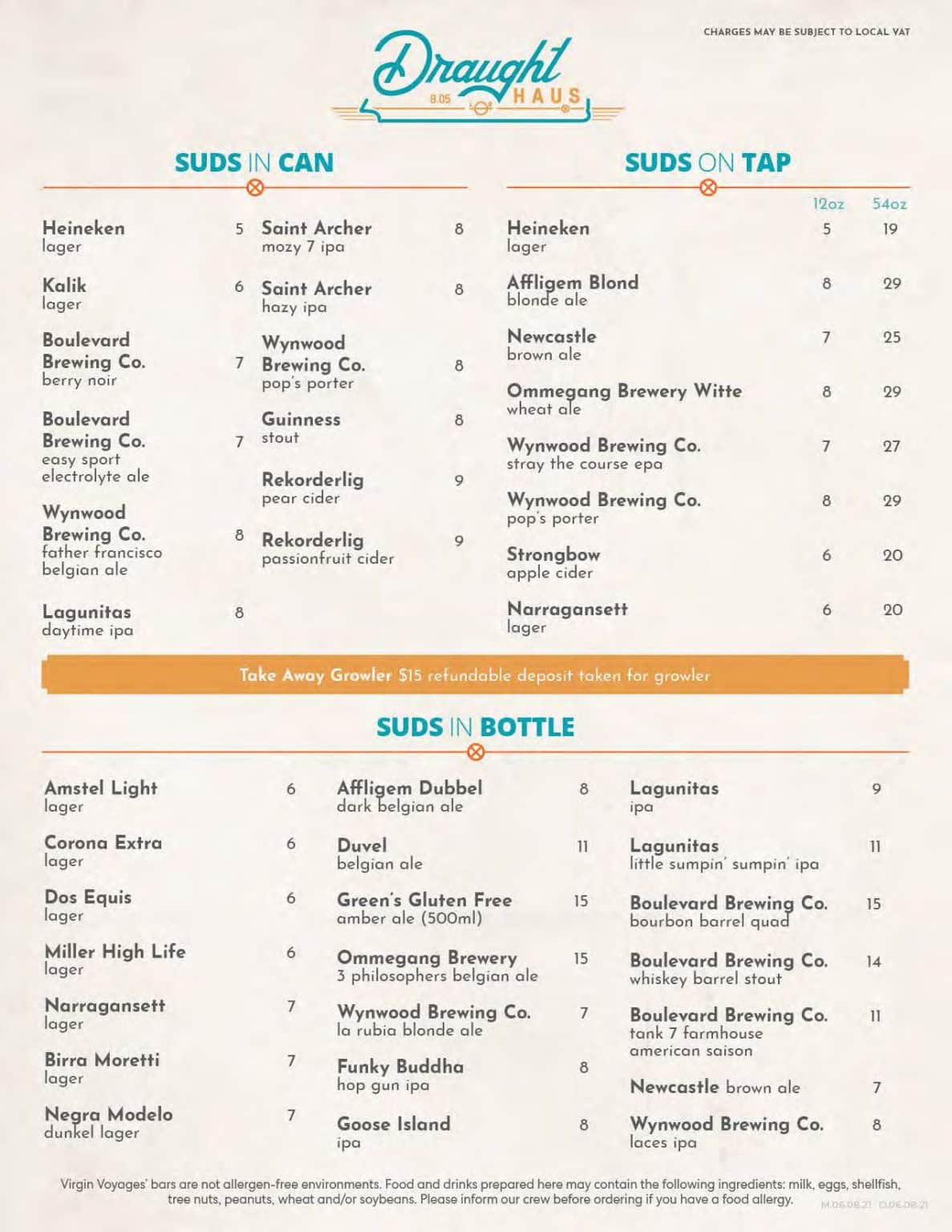 CHARGES MAY BE SUBJECT TO LOCAL VAT

Draught 8.05 HAUS

SUDS IN CAN

Heineken 5
lager

Kalik 6
lager

Boulevard Brewing Co. 7
berry noir

Boulevard Brewing Co. 7
easy sport electrolyte ale

Wynwood Brewing Co. 8
father francisco belgian ale

Lagunitas 8
daytime ipa

Saint Archer 8
mozy 7 ipa

Saint Archer 8
hazy ipa

Wynwood Brewing Co. 8
pop's porter

Guinness 8
stout

Rekorderlig 9
pear cider

Rekorderlig 9
passionfruit cider

SUDS ON TAP

12oz 54oz

Heineken 5 19
lager

Affligem Blond 8 29
blonde ale

Newcastle 7 25
brown ale

Ommegang Brewery Witte 8 29
wheat ale

Wynwood Brewing Co. 7 27
stray the course epa

Wynwood Brewing Co. 8 29
pop's porter

Strongbow 6 20
apple cider

Narragansett 6 20
lager

Take Away Growler $15 refundable deposit taken for growler

SUDS IN BOTTLE

Amstel Light 6
lager

Corona Extra 6
lager

Dos Equis 6
lager

Miller High Life 6
lager

Narragansett 7
lager

Birra Moretti 7
lager

Negra Modelo 7
dunkel lager

Affligem Dubbel 8
dark belgian ale

Duvel 11
belgian ale

Green's Gluten Free 15
amber ale (500ml)

Ommegang Brewery 15
3 philosophers belgian ale

Wynwood Brewing Co. 7
la rubia blonde ale

Funky Buddha 8
hop gun ipa

Goose Island 8
ipa

Lagunitas 9
ipa

Lagunitas 11
little sumpin' sumpin' ipa

Boulevard Brewing Co. 15
bourbon barrel quad

Boulevard Brewing Co. 14
whiskey barrel stout

Boulevard Brewing Co. 11
tank 7 farmhouse american saison

Newcastle brown ale 7

Wynwood Brewing Co. 8
laces ipa

Virgin Voyages' bars are not allergen-free environments. Food and drinks prepared here may contain the following ingredients: milk, eggs, shellfish, tree nuts, peanuts, wheat and/or soybeans. Please inform our crew before ordering if you have a food allergy.

M.06.08.21 O.06.08.21